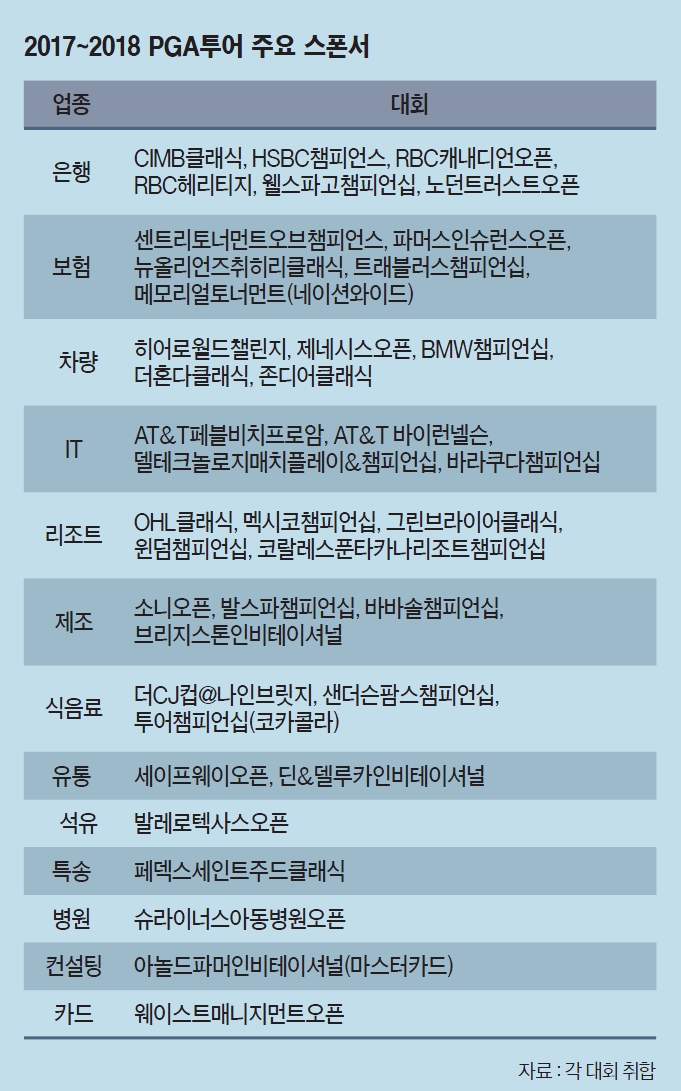 2017~2018 PGA투어 주요 스폰서

| 업종 | 대회 |
|---|---|
| 은행 | CIMB클래식, HSBC챔피언스, RBC캐내디언오픈, RBC헤리티지, 웰스파고챔피언십, 노던트러스트오픈 |
| 보험 | 센트리토너먼트오브챔피언스, 파머스인슈런스오픈, 뉴올리언즈취히리클래식, 트래블러스챔피언십, 메모리얼토너먼트(네이션와이드) |
| 차량 | 히어로월드챌린지, 제네시스오픈, BMW챔피언십, 더혼다클래식, 존디어클래식 |
| IT | AT&T페블비치프로암, AT&T 바이런넬슨, 델테크놀로지매치플레이&챔피언십, 바라쿠다챔피언십 |
| 리조트 | OHL클래식, 멕시코챔피언십, 그린브라이어클래식, 윈덤챔피언십, 코랄레스푼타카나리조트챔피언십 |
| 제조 | 소니오픈, 발스파챔피언십, 바바솔챔피언십, 브리지스톤인비테이셔널 |
| 식음료 | 더CJ컵@나인브릿지, 샌더슨팜스챔피언십, 투어챔피언십(코카콜라) |
| 유통 | 세이프웨이오픈, 딘&델루카인비테이셔널 |
| 석유 | 발레로텍사스오픈 |
| 특송 | 페덱스세인트주드클래식 |
| 병원 | 슈라이너스아동병원오픈 |
| 컨설팅 | 아놀드파머인비테이셔널(마스터카드) |
| 카드 | 웨이스트매니지먼트오픈 |

자료 : 각 대회 취합